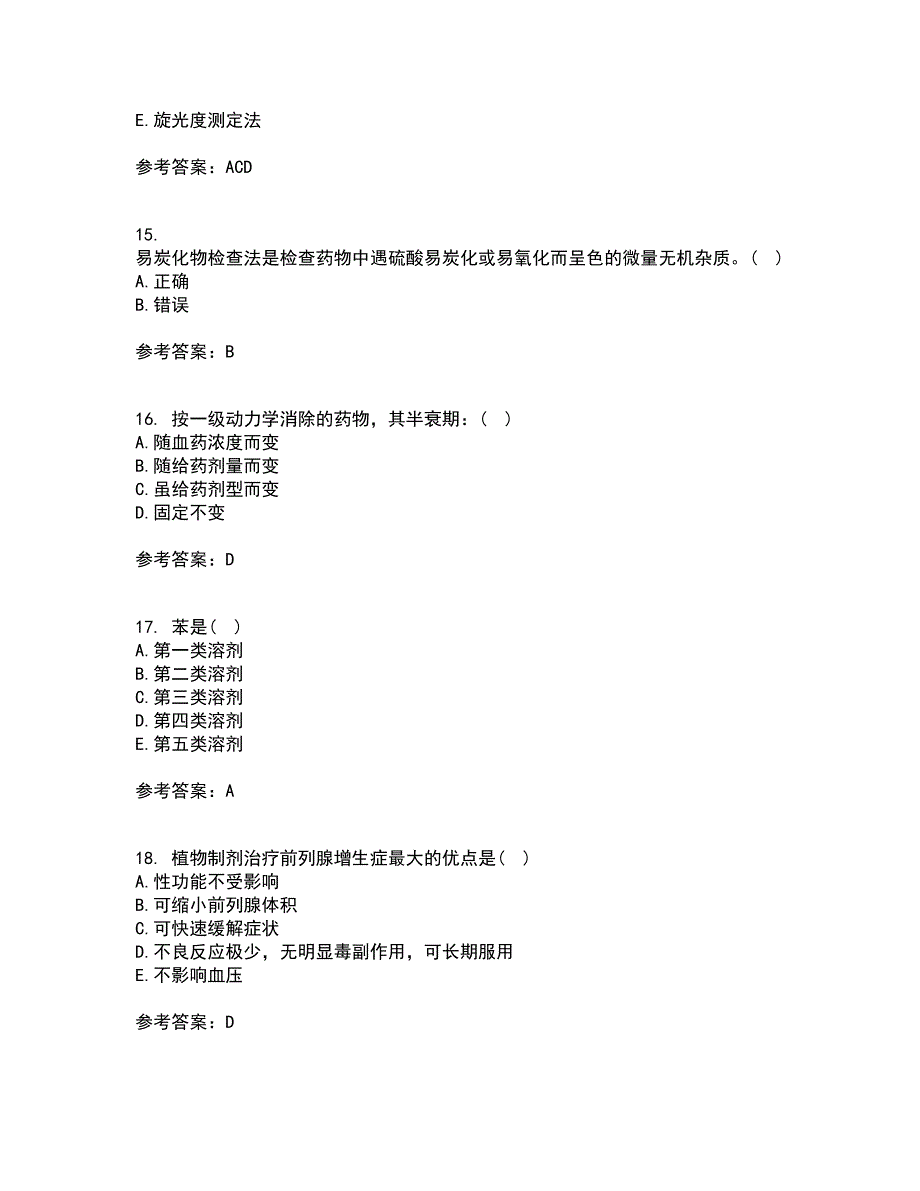 E.旋光度测定法

参考答案：ACD

15.
易炭化物检查法是检查药物中遇硫酸易炭化或易氧化而呈色的微量无机杂质。（ ）
A.正确
B.错误

参考答案：B

16. 按一级动力学消除的药物，其半衰期：（ ）
A.随血药浓度而变
B.随给药剂量而变
C.虽给药剂型而变
D.固定不变

参考答案：D

17. 苯是（ ）
A.第一类溶剂
B.第二类溶剂
C.第三类溶剂
D.第四类溶剂
E.第五类溶剂

参考答案：A

18. 植物制剂治疗前列腺增生症最大的优点是（ ）
A.性功能不受影响
B.可缩小前列腺体积
C.可快速缓解症状
D.不良反应极少，无明显毒副作用，可长期服用
E.不影响血压

参考答案：D